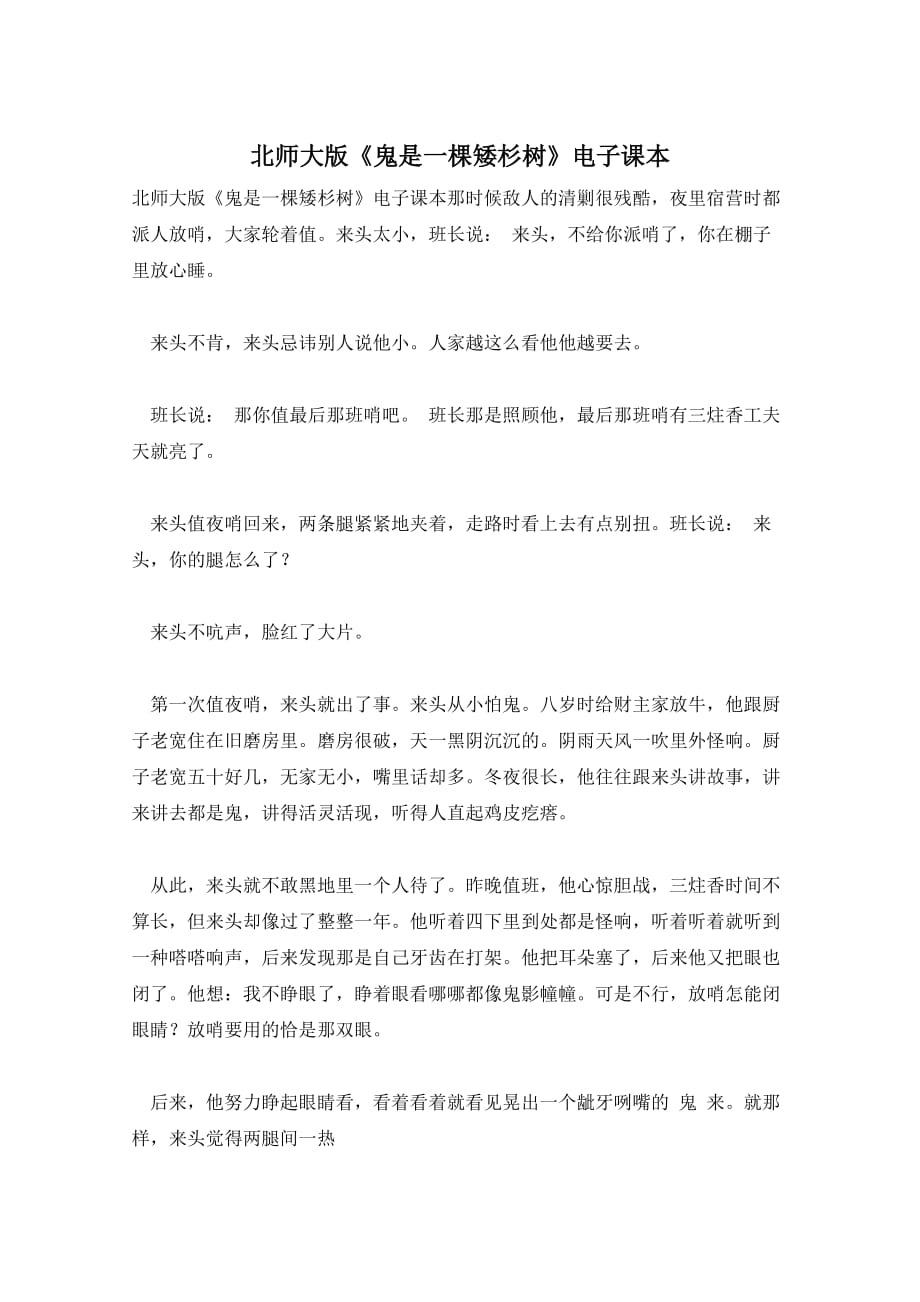 北师大版《鬼是一棵矮杉树》电子课本

北师大版《鬼是一棵矮杉树》电子课本那时候敌人的清剿很残酷，夜里宿营时都派人放哨，大家轮着值。来头太小，班长说： 来头，不给你派哨了，你在棚子里放心睡。

来头不肯，来头忌讳别人说他小。人家越这么看他他越要去。

班长说： 那你值最后那班哨吧。 班长那是照顾他，最后那班哨有三炷香工夫天就亮了。

来头值夜哨回来，两条腿紧紧地夹着，走路时看上去有点别扭。班长说： 来头，你的腿怎么了？

来头不吭声，脸红了大片。

第一次值夜哨，来头就出了事。来头从小怕鬼。八岁时给财主家放牛，他跟厨子老宽住在旧磨房里。磨房很破，天一黑阴沉沉的。阴雨天风一吹里外怪响。厨子老宽五十好几，无家无小，嘴里话却多。冬夜很长，他往往跟来头讲故事，讲来讲去都是鬼，讲得活灵活现，听得人直起鸡皮疙瘩。

从此，来头就不敢黑地里一个人待了。昨晚值班，他心惊胆战，三炷香时间不算长，但来头却像过了整整一年。他听着四下里到处都是怪响，听着听着就听到一种嗒嗒响声，后来发现那是自己牙齿在打架。他把耳朵塞了，后来他又把眼也闭了。他想：我不睁眼了，睁着眼看哪哪都像鬼影幢幢。可是不行，放哨怎能闭眼睛？放哨要用的恰是那双眼。

后来，他努力睁起眼睛看，看着看着就看见晃出一个龇牙咧嘴的 鬼 来。就那样，来头觉得两腿间一热